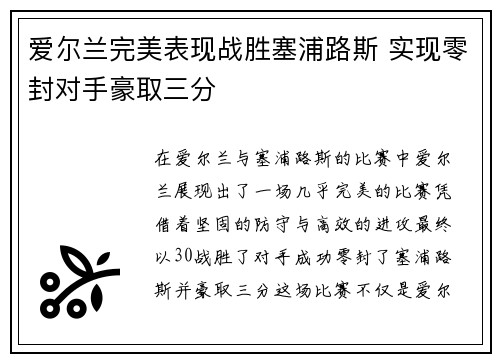 爱尔兰完美表现战胜塞浦路斯 实现零封对手豪取三分

在爱尔兰与塞浦路斯的比赛中爱尔兰展现出了一场几乎完美的比赛凭借着坚固的防守与高效的进攻最终以30战胜了对手成功零封了塞浦路斯并豪取三分这场比赛不仅是爱尔